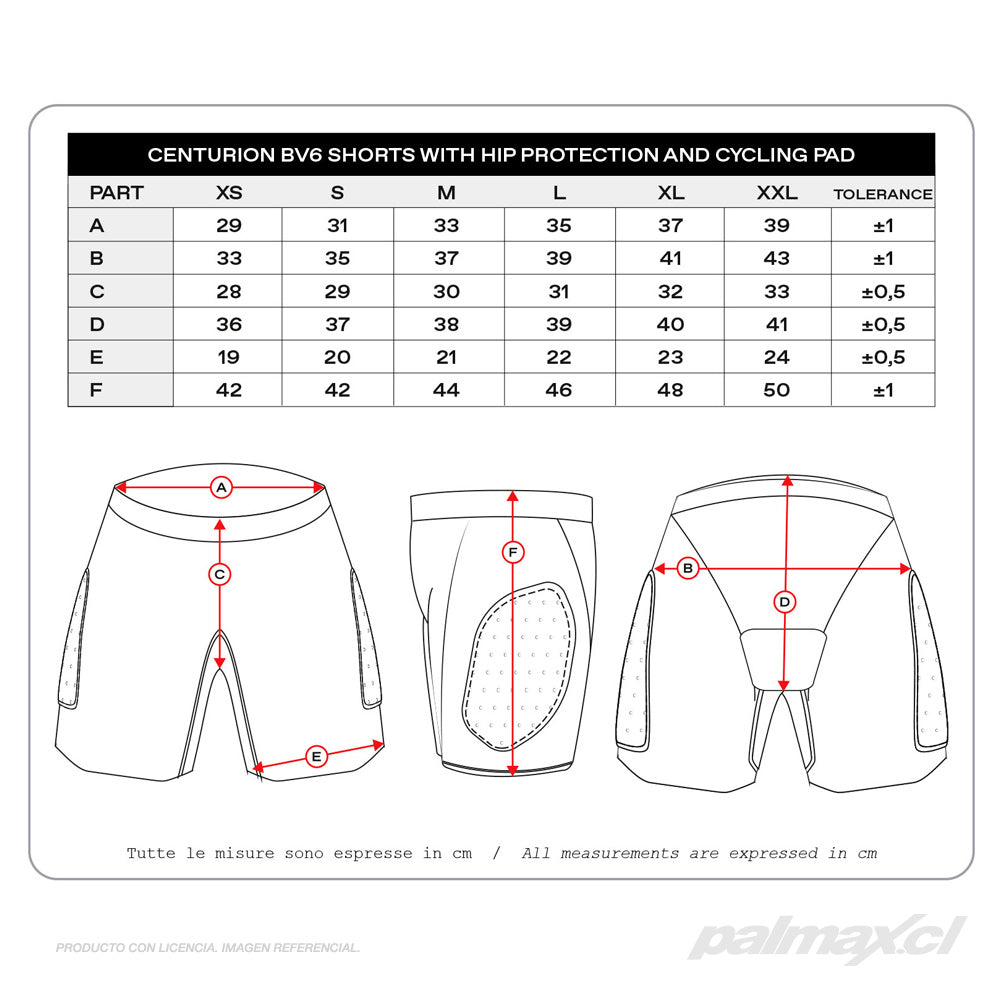 CENTURION BV6 SHORTS WITH HIP PROTECTION AND CYCLING PAD

| PART | XS | S | M | L | XL | XXL | TOLERANCE |
|---|---|---|---|---|---|---|---|
| A | 29 | 31 | 33 | 35 | 37 | 39 | ±1 |
| B | 33 | 35 | 37 | 39 | 41 | 43 | ±1 |
| C | 28 | 29 | 30 | 31 | 32 | 33 | ±0,5 |
| D | 36 | 37 | 38 | 39 | 40 | 41 | ±0,5 |
| E | 19 | 20 | 21 | 22 | 23 | 24 | ±0,5 |
| F | 42 | 42 | 44 | 46 | 48 | 50 | ±1 |

A
C
E
F
B
D

Tutte le misure sono espresse in cm / All measurements are expressed in cm

PRODUCTO CON LICENCIA. IMAGEN REFERENCIAL.

palmax.cl